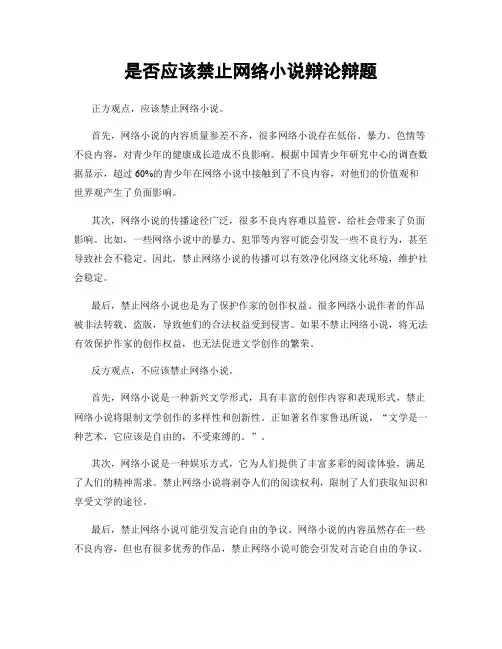 是否应该禁止网络小说辩论辩题

正方观点，应该禁止网络小说。

首先，网络小说的内容质量参差不齐，很多网络小说存在低俗、暴力、色情等不良内容，对青少年的健康成长造成不良影响。根据中国青少年研究中心的调查数据显示，超过60%的青少年在网络小说中接触到了不良内容，对他们的价值观和世界观产生了负面影响。

其次，网络小说的传播途径广泛，很多不良内容难以监管，给社会带来了负面影响。比如，一些网络小说中的暴力、犯罪等内容可能会引发一些不良行为，甚至导致社会不稳定。因此，禁止网络小说的传播可以有效净化网络文化环境，维护社会稳定。

最后，禁止网络小说也是为了保护作家的创作权益。很多网络小说作者的作品被非法转载、盗版，导致他们的合法权益受到侵害。如果不禁止网络小说，将无法有效保护作家的创作权益，也无法促进文学创作的繁荣。

反方观点，不应该禁止网络小说。

首先，网络小说是一种新兴文学形式，具有丰富的创作内容和表现形式，禁止网络小说将限制文学创作的多样性和创新性。正如著名作家鲁迅所说，“文学是一种艺术，它应该是自由的，不受束缚的。”。

其次，网络小说是一种娱乐方式，它为人们提供了丰富多彩的阅读体验，满足了人们的精神需求。禁止网络小说将剥夺人们的阅读权利，限制了人们获取知识和享受文学的途径。

最后，禁止网络小说可能引发言论自由的争议。网络小说的内容虽然存在一些不良内容，但也有很多优秀的作品，禁止网络小说可能会引发对言论自由的争议。